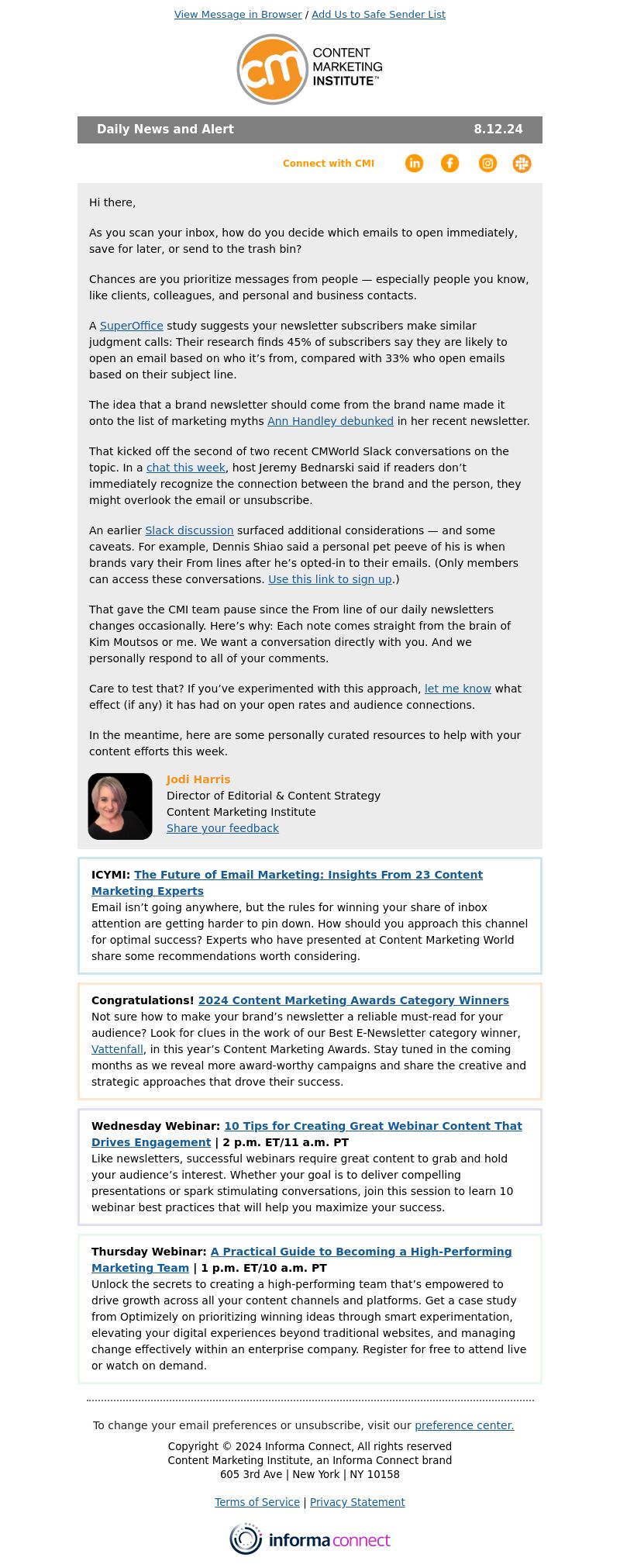 View Message in Browser / Add Us to Safe Sender List

cm CONTENT MARKETING INSTITUTE™

Daily News and Alert 8.12.24

Connect with CMI

Hi there,

As you scan your inbox, how do you decide which emails to open immediately, save for later, or send to the trash bin?

Chances are you prioritize messages from people — especially people you know, like clients, colleagues, and personal and business contacts.

A SuperOffice study suggests your newsletter subscribers make similar judgment calls: Their research finds 45% of subscribers say they are likely to open an email based on who it's from, compared with 33% who open emails based on their subject line.

The idea that a brand newsletter should come from the brand name made it onto the list of marketing myths Ann Handley debunked in her recent newsletter.

That kicked off the second of two recent CMWorld Slack conversations on the topic. In a chat this week, host Jeremy Bednarski said if readers don't immediately recognize the connection between the brand and the person, they might overlook the email or unsubscribe.

An earlier Slack discussion surfaced additional considerations — and some caveats. For example, Dennis Shiao said a personal pet peeve of his is when brands vary their From lines after he's opted-in to their emails. (Only members can access these conversations. Use this link to sign up.)

That gave the CMI team pause since the From line of our daily newsletters changes occasionally. Here's why: Each note comes straight from the brain of Kim Moutsos or me. We want a conversation directly with you. And we personally respond to all of your comments.

Care to test that? If you've experimented with this approach, let me know what effect (if any) it has had on your open rates and audience connections.

In the meantime, here are some personally curated resources to help with your content efforts this week.

Jodi Harris
Director of Editorial & Content Strategy
Content Marketing Institute
Share your feedback

ICYMI: The Future of Email Marketing: Insights From 23 Content Marketing Experts
Email isn't going anywhere, but the rules for winning your share of inbox attention are getting harder to pin down. How should you approach this channel for optimal success? Experts who have presented at Content Marketing World share some recommendations worth considering.

Congratulations! 2024 Content Marketing Awards Category Winners
Not sure how to make your brand's newsletter a reliable must-read for your audience? Look for clues in the work of our Best E-Newsletter category winner, Vattenfall, in this year's Content Marketing Awards. Stay tuned in the coming months as we reveal more award-worthy campaigns and share the creative and strategic approaches that drove their success.

Wednesday Webinar: 10 Tips for Creating Great Webinar Content That Drives Engagement | 2 p.m. ET/11 a.m. PT
Like newsletters, successful webinars require great content to grab and hold your audience's interest. Whether your goal is to deliver compelling presentations or spark stimulating conversations, join this session to learn 10 webinar best practices that will help you maximize your success.

Thursday Webinar: A Practical Guide to Becoming a High-Performing Marketing Team | 1 p.m. ET/10 a.m. PT
Unlock the secrets to creating a high-performing team that's empowered to drive growth across all your content channels and platforms. Get a case study from Optimizely on prioritizing winning ideas through smart experimentation, elevating your digital experiences beyond traditional websites, and managing change effectively within an enterprise company. Register for free to attend live or watch on demand.

To change your email preferences or unsubscribe, visit our preference center.

Copyright © 2024 Informa Connect, All rights reserved
Content Marketing Institute, an Informa Connect brand
605 3rd Ave | New York | NY 10158

Terms of Service | Privacy Statement

informa connect